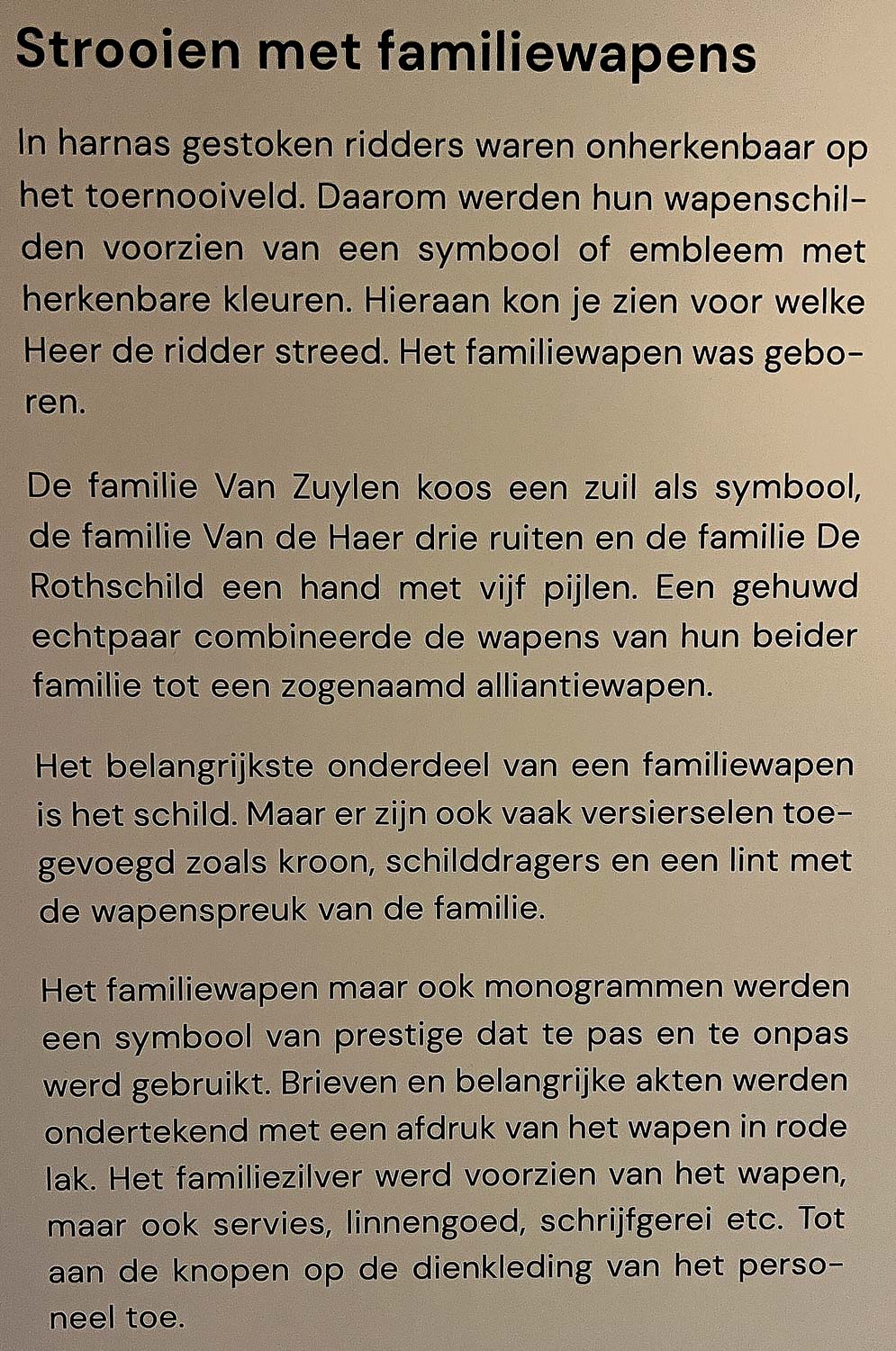 Strooien met familiewapens

In harnas gestoken ridders waren onherkenbaar op het toernooiveld. Daarom werden hun wapenschilden voorzien van een symbool of embleem met herkenbare kleuren. Hieraan kon je zien voor welke Heer de ridder streed. Het familiewapen was geboren.

De familie Van Zuylen koos een zuil als symbool, de familie Van de Haer drie ruiten en de familie De Rothschild een hand met vijf pijlen. Een gehuwd echtpaar combineerde de wapens van hun beider familie tot een zogenaamd alliantiewapen.

Het belangrijkste onderdeel van een familiewapen is het schild. Maar er zijn ook vaak versierselen toegevoegd zoals kroon, schilddragers en een lint met de wapenspreuk van de familie.

Het familiewapen maar ook monogrammen werden een symbool van prestige dat te pas en te onpas werd gebruikt. Brieven en belangrijke akten werden ondertekend met een afdruk van het wapen in rode lak. Het familiezilver werd voorzien van het wapen, maar ook servies, linnengoed, schrijfgerei etc. Tot aan de knopen op de dienkleding van het personeel toe.